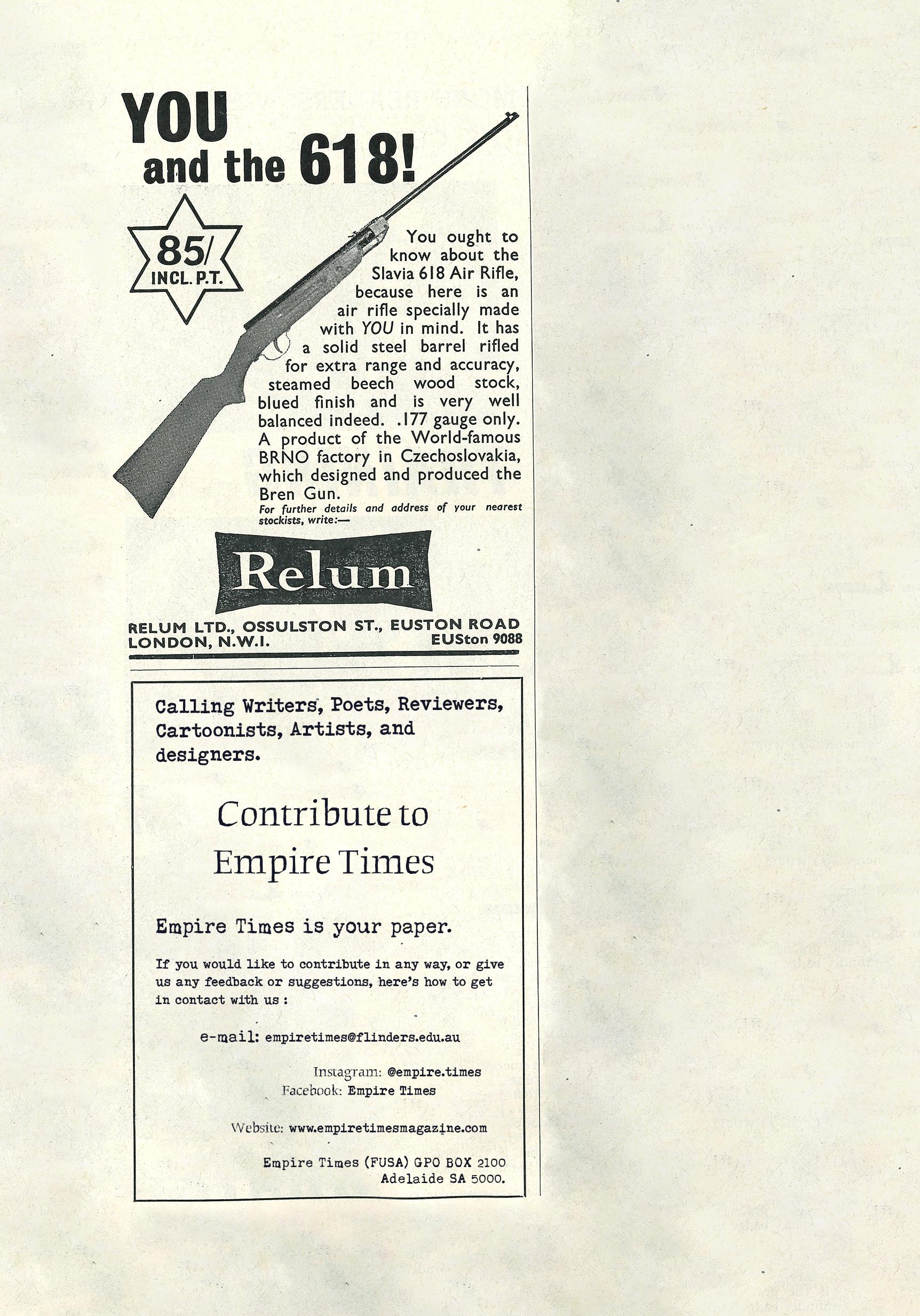 YOU and the 618!

85/ INCL. P.T.

You ought to know about the Slavia 618 Air Rifle, because here is an air rifle specially made with YOU in mind. It has a solid steel barrel rifled for extra range and accuracy, steamed beech wood stock, blued finish and is very well balanced indeed. .177 gauge only. A product of the World-famous BRNO factory in Czechoslovakia, which designed and produced the Bren Gun.

For further details and address of your nearest stockists, write:—

Relum

RELUM LTD., OSSULSTON ST., EUSTON ROAD LONDON, N.W.I. EUSton 9088

Calling Writers, Poets, Reviewers, Cartoonists, Artists, and designers.

Contribute to Empire Times

Empire Times is your paper.

If you would like to contribute in any way, or give us any feedback or suggestions, here's how to get in contact with us :

e-mail: empiretimes@flinders.edu.au

Instagram: @empire.times
Facebook: Empire Times

Website: www.empiretimesmagazine.com

Empire Times (FUSA) GPO BOX 2100
Adelaide SA 5000.